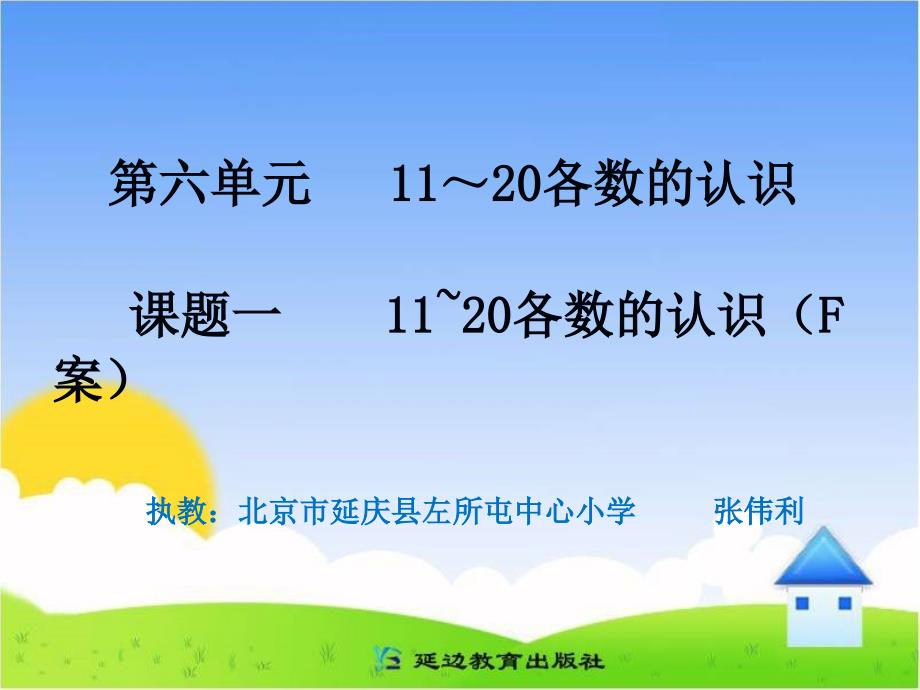 第六单元　11～20各数的认识

课题一　11~20各数的认识（F案）

执教：北京市延庆县左所屯中心小学　张伟利

延边教育出版社